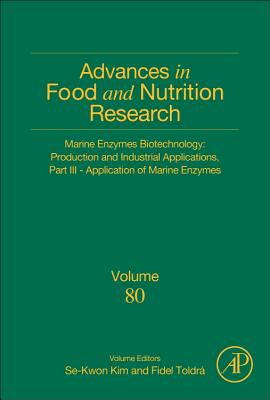 Advances in Food and Nutrition Research

Marine Enzymes Biotechnology: Production and Industrial Applications, Part III - Application of Marine Enzymes

Volume 80

Volume Editors
Se-Kwon Kim and Fidel Toldrá

AP